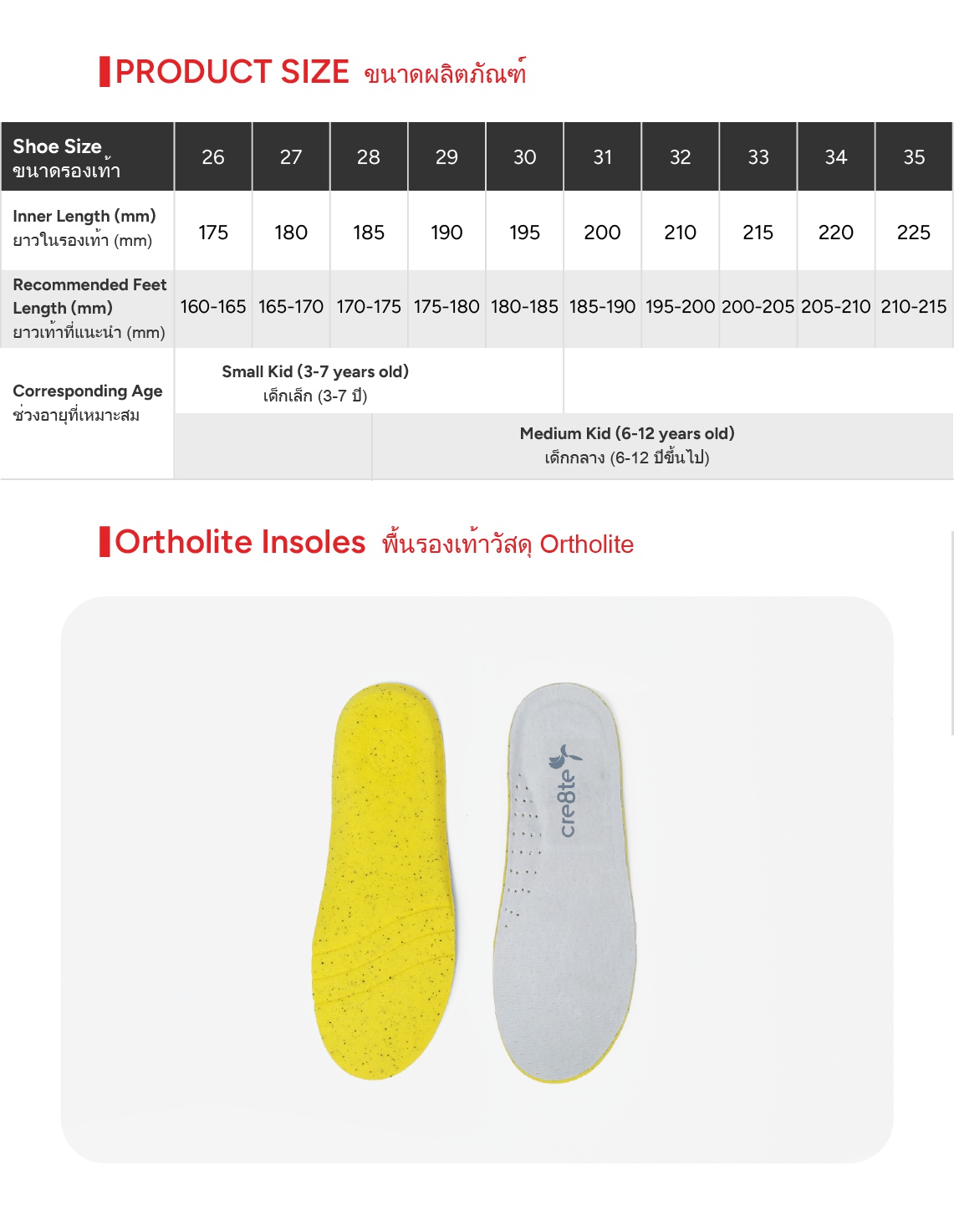 PRODUCT SIZE ขนาดผลิตภัณฑ์

| Shoe Size ขนาดรองเท้า | 26 | 27 | 28 | 29 | 30 | 31 | 32 | 33 | 34 | 35 |
|---|---|---|---|---|---|---|---|---|---|---|
| Inner Length (mm) ยาวในรองเท้า (mm) | 175 | 180 | 185 | 190 | 195 | 200 | 210 | 215 | 220 | 225 |
| Recommended Feet Length (mm) ยาวเท้าที่แนะนำ (mm) | 160-165 | 165-170 | 170-175 | 175-180 | 180-185 | 185-190 | 195-200 | 200-205 | 205-210 | 210-215 |
| Corresponding Age ช่วงอายุที่เหมาะสม | Small Kid (3-7 years old) เด็กเล็ก (3-7 ปี) | | | | | | | | | |
| | | | Medium Kid (6-12 years old) เด็กกลาง (6-12 ปีขึ้นไป) | | | | | | | |

Ortholite Insoles พื้นรองเท้าวัสดุ Ortholite

cre8te